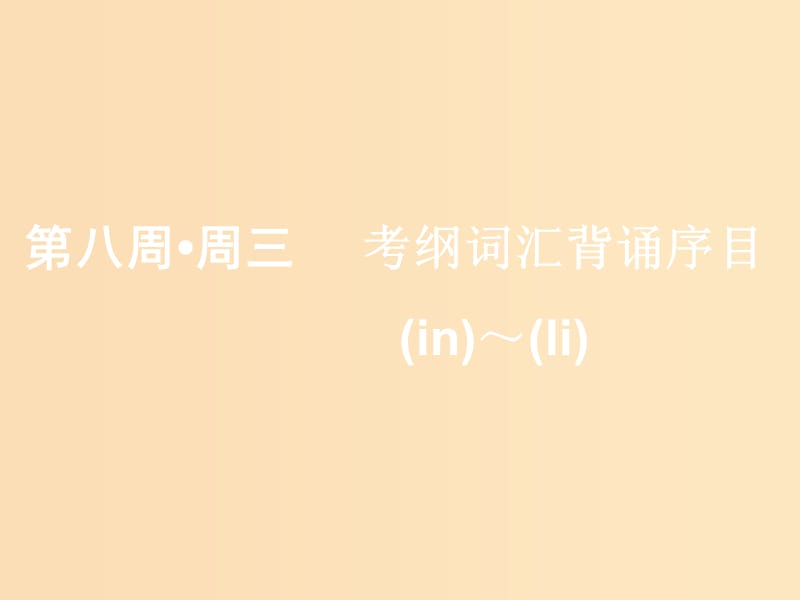 第八周•周三　考纲词汇背诵序目 (in)～(li)